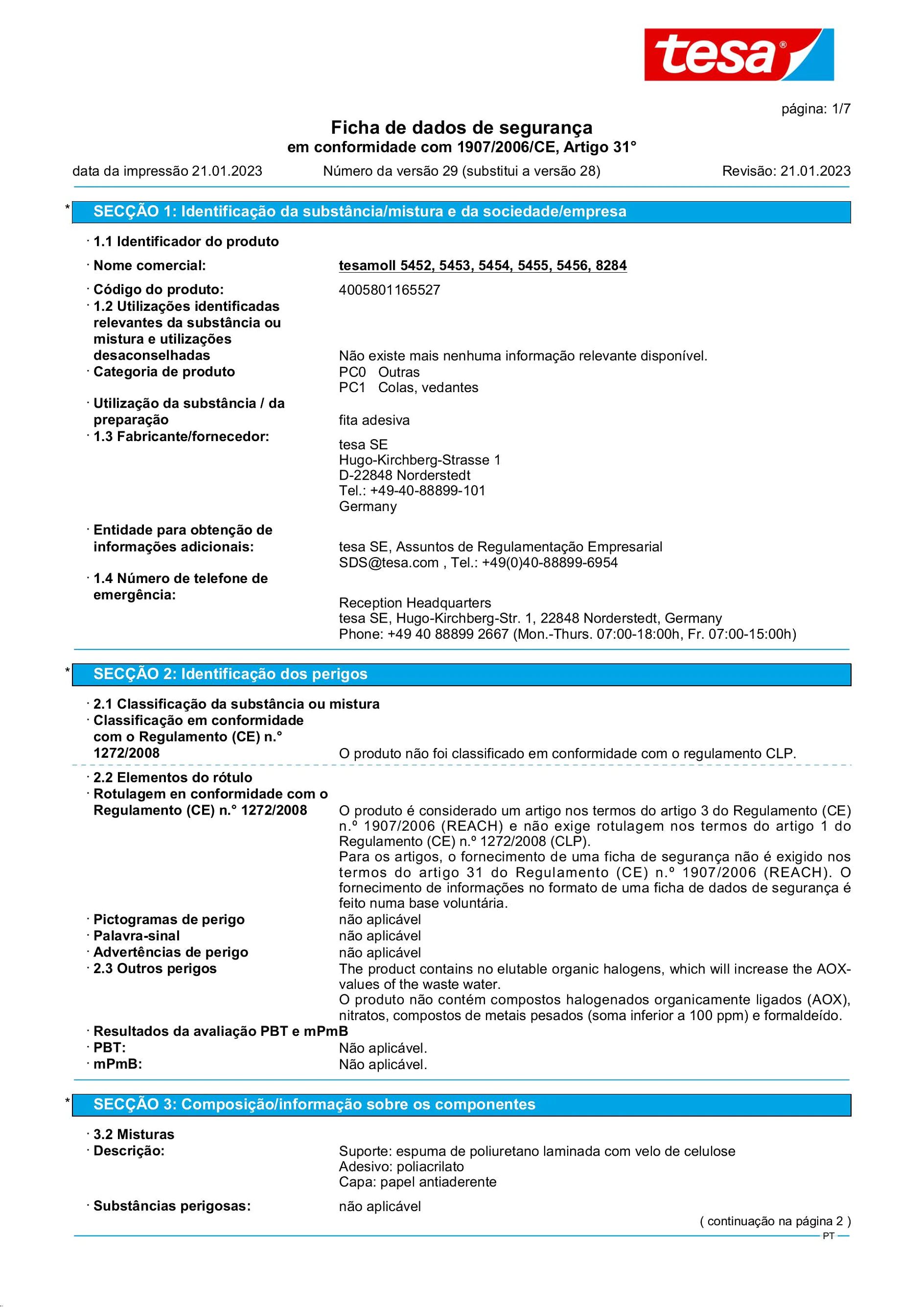 tesa®

página: 1/7

Ficha de dados de segurança
em conformidade com 1907/2006/CE, Artigo 31°

data da impressão 21.01.2023 Número da versão 29 (substitui a versão 28) Revisão: 21.01.2023

* SECÇÃO 1: Identificação da substância/mistura e da sociedade/empresa

· 1.1 Identificador do produto
· Nome comercial: tesamoll 5452, 5453, 5454, 5455, 5456, 8284
· Código do produto: 4005801165527
· 1.2 Utilizações identificadas relevantes da substância ou mistura e utilizações desaconselhadas Não existe mais nenhuma informação relevante disponível.
· Categoria de produto PC0 Outras
PC1 Colas, vedantes
· Utilização da substância / da preparação fita adesiva
· 1.3 Fabricante/fornecedor:
tesa SE
Hugo-Kirchberg-Strasse 1
D-22848 Norderstedt
Tel.: +49-40-88899-101
Germany
· Entidade para obtenção de informações adicionais: tesa SE, Assuntos de Regulamentação Empresarial
SDS@tesa.com , Tel.: +49(0)40-88899-6954
· 1.4 Número de telefone de emergência:
Reception Headquarters
tesa SE, Hugo-Kirchberg-Str. 1, 22848 Norderstedt, Germany
Phone: +49 40 88899 2667 (Mon.-Thurs. 07:00-18:00h, Fr. 07:00-15:00h)

* SECÇÃO 2: Identificação dos perigos

· 2.1 Classificação da substância ou mistura
· Classificação em conformidade com o Regulamento (CE) n.° 1272/2008 O produto não foi classificado em conformidade com o regulamento CLP.
· 2.2 Elementos do rótulo
· Rotulagem en conformidade com o Regulamento (CE) n.° 1272/2008 O produto é considerado um artigo nos termos do artigo 3 do Regulamento (CE) n.º 1907/2006 (REACH) e não exige rotulagem nos termos do artigo 1 do Regulamento (CE) n.º 1272/2008 (CLP).
Para os artigos, o fornecimento de uma ficha de segurança não é exigido nos termos do artigo 31 do Regulamento (CE) n.º 1907/2006 (REACH). O fornecimento de informações no formato de uma ficha de dados de segurança é feito numa base voluntária.
· Pictogramas de perigo não aplicável
· Palavra-sinal não aplicável
· Advertências de perigo não aplicável
· 2.3 Outros perigos The product contains no elutable organic halogens, which will increase the AOX-values of the waste water.
O produto não contém compostos halogenados organicamente ligados (AOX), nitratos, compostos de metais pesados (soma inferior a 100 ppm) e formaldeído.
· Resultados da avaliação PBT e mPmB
· PBT: Não aplicável.
· mPmB: Não aplicável.

* SECÇÃO 3: Composição/informação sobre os componentes

· 3.2 Misturas
· Descrição: Suporte: espuma de poliuretano laminada com velo de celulose
Adesivo: poliacrilato
Capa: papel antiaderente
· Substâncias perigosas: não aplicável

( continuação na página 2 )
PT